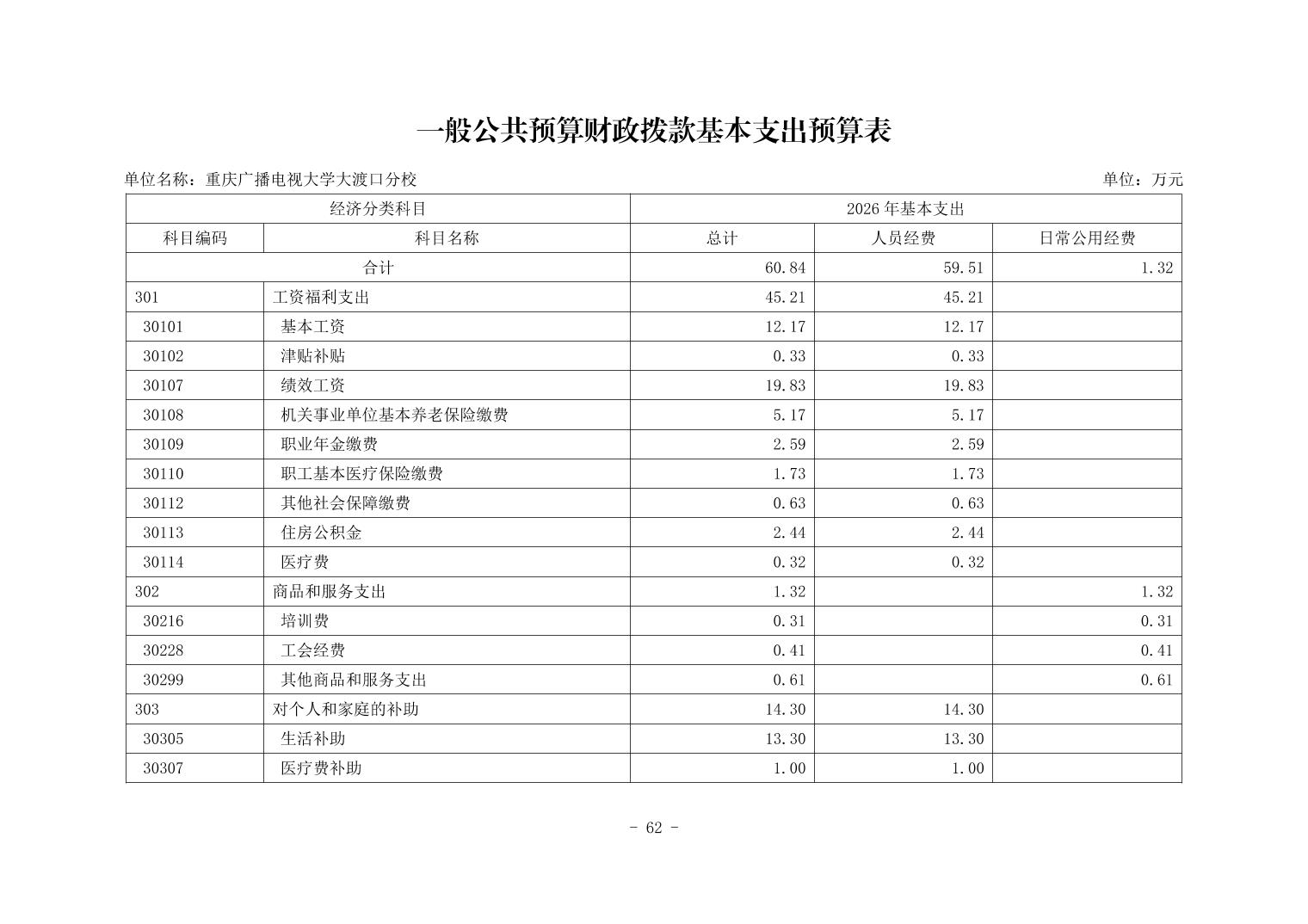 一般公共预算财政拨款基本支出预算表

单位名称：重庆广播电视大学大渡口分校

单位：万元

| 经济分类科目 | | 2026 年基本支出 | | |
|---|---|---|---|---|
| 科目编码 | 科目名称 | 总计 | 人员经费 | 日常公用经费 |
| 合计 | | 60.84 | 59.51 | 1.32 |
| 301 | 工资福利支出 | 45.21 | 45.21 | |
| 30101 | 基本工资 | 12.17 | 12.17 | |
| 30102 | 津贴补贴 | 0.33 | 0.33 | |
| 30107 | 绩效工资 | 19.83 | 19.83 | |
| 30108 | 机关事业单位基本养老保险缴费 | 5.17 | 5.17 | |
| 30109 | 职业年金缴费 | 2.59 | 2.59 | |
| 30110 | 职工基本医疗保险缴费 | 1.73 | 1.73 | |
| 30112 | 其他社会保障缴费 | 0.63 | 0.63 | |
| 30113 | 住房公积金 | 2.44 | 2.44 | |
| 30114 | 医疗费 | 0.32 | 0.32 | |
| 302 | 商品和服务支出 | 1.32 | | 1.32 |
| 30216 | 培训费 | 0.31 | | 0.31 |
| 30228 | 工会经费 | 0.41 | | 0.41 |
| 30299 | 其他商品和服务支出 | 0.61 | | 0.61 |
| 303 | 对个人和家庭的补助 | 14.30 | 14.30 | |
| 30305 | 生活补助 | 13.30 | 13.30 | |
| 30307 | 医疗费补助 | 1.00 | 1.00 | |

- 62 -